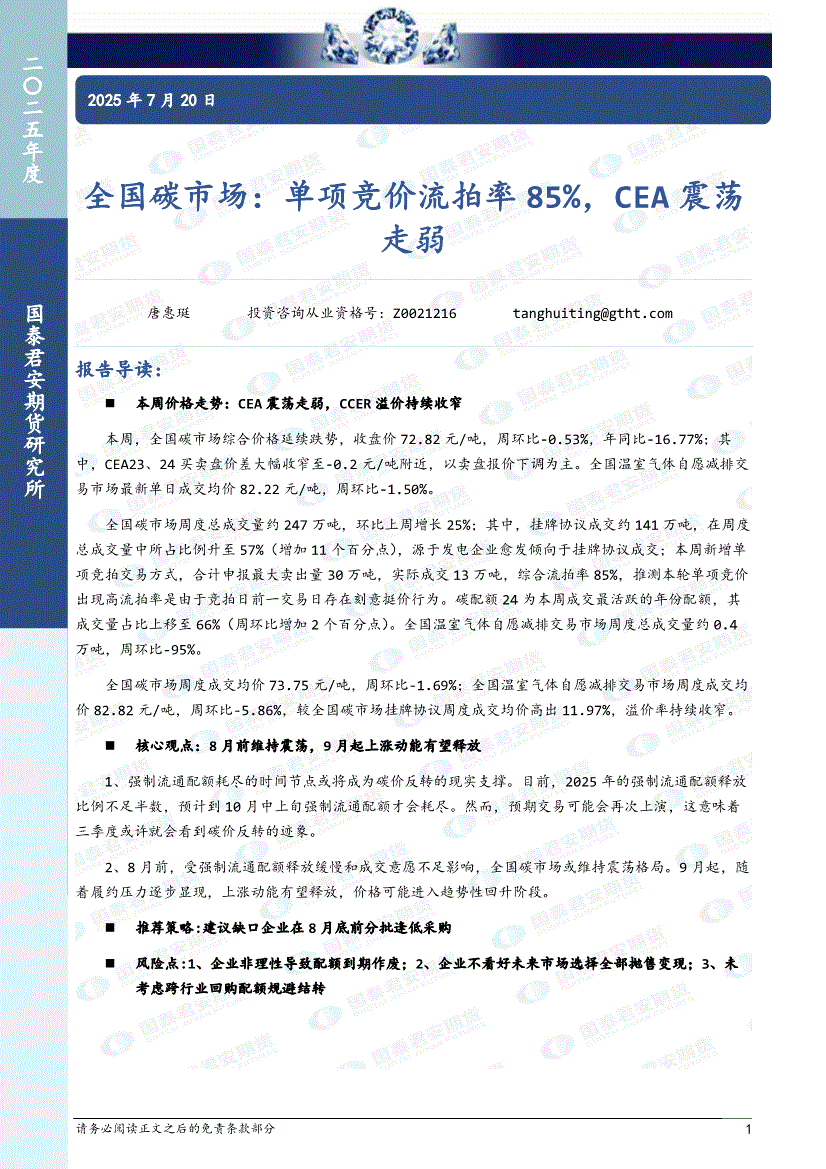 二〇二五年度

国泰君安期货研究所

2025 年 7 月 20 日

全国碳市场：单项竞价流拍率 85%，CEA 震荡走弱

唐惠珽　　投资咨询从业资格号：Z0021216　　tanghuiting@gtht.com

报告导读：

■　本周价格走势：CEA 震荡走弱，CCER 溢价持续收窄

本周，全国碳市场综合价格延续跌势，收盘价 72.82 元/吨，周环比-0.53%，年同比-16.77%；其中，CEA23、24 买卖盘价差大幅收窄至-0.2 元/吨附近，以卖盘报价下调为主。全国温室气体自愿减排交易市场最新单日成交均价 82.22 元/吨，周环比-1.50%。

全国碳市场周度总成交量约 247 万吨，环比上周增长 25%；其中，挂牌协议成交约 141 万吨，在周度总成交量中所占比例升至 57%（增加 11 个百分点），源于发电企业愈发倾向于挂牌协议成交；本周新增单项竞拍交易方式，合计申报最大卖出量 30 万吨，实际成交 13 万吨，综合流拍率 85%，推测本轮单项竞价出现高流拍率是由于竞拍日前一交易日存在刻意挺价行为。碳配额 24 为本周成交最活跃的年份配额，其成交量占比上移至 66%（周环比增加 2 个百分点）。全国温室气体自愿减排交易市场周度总成交量约 0.4 万吨，周环比-95%。

全国碳市场周度成交均价 73.75 元/吨，周环比-1.69%；全国温室气体自愿减排交易市场周度成交均价 82.82 元/吨，周环比-5.86%，较全国碳市场挂牌协议周度成交均价高出 11.97%，溢价率持续收窄。

■　核心观点：8 月前维持震荡，9 月起上涨动能有望释放

1、强制流通配额耗尽的时间节点或将成为碳价反转的现实支撑。目前，2025 年的强制流通配额释放比例不足半数，预计到 10 月中上旬强制流通配额才会耗尽。然而，预期交易可能会再次上演，这意味着三季度或许就会看到碳价反转的迹象。

2、8 月前，受强制流通配额释放缓慢和成交意愿不足影响，全国碳市场或维持震荡格局。9 月起，随着履约压力逐步显现，上涨动能有望释放，价格可能进入趋势性回升阶段。

■　推荐策略：建议缺口企业在 8 月底前分批逢低采购

■　风险点：1、企业非理性导致配额到期作废；2、企业不看好未来市场选择全部抛售变现；3、未考虑跨行业回购配额规避结转

请务必阅读正文之后的免责条款部分　　1